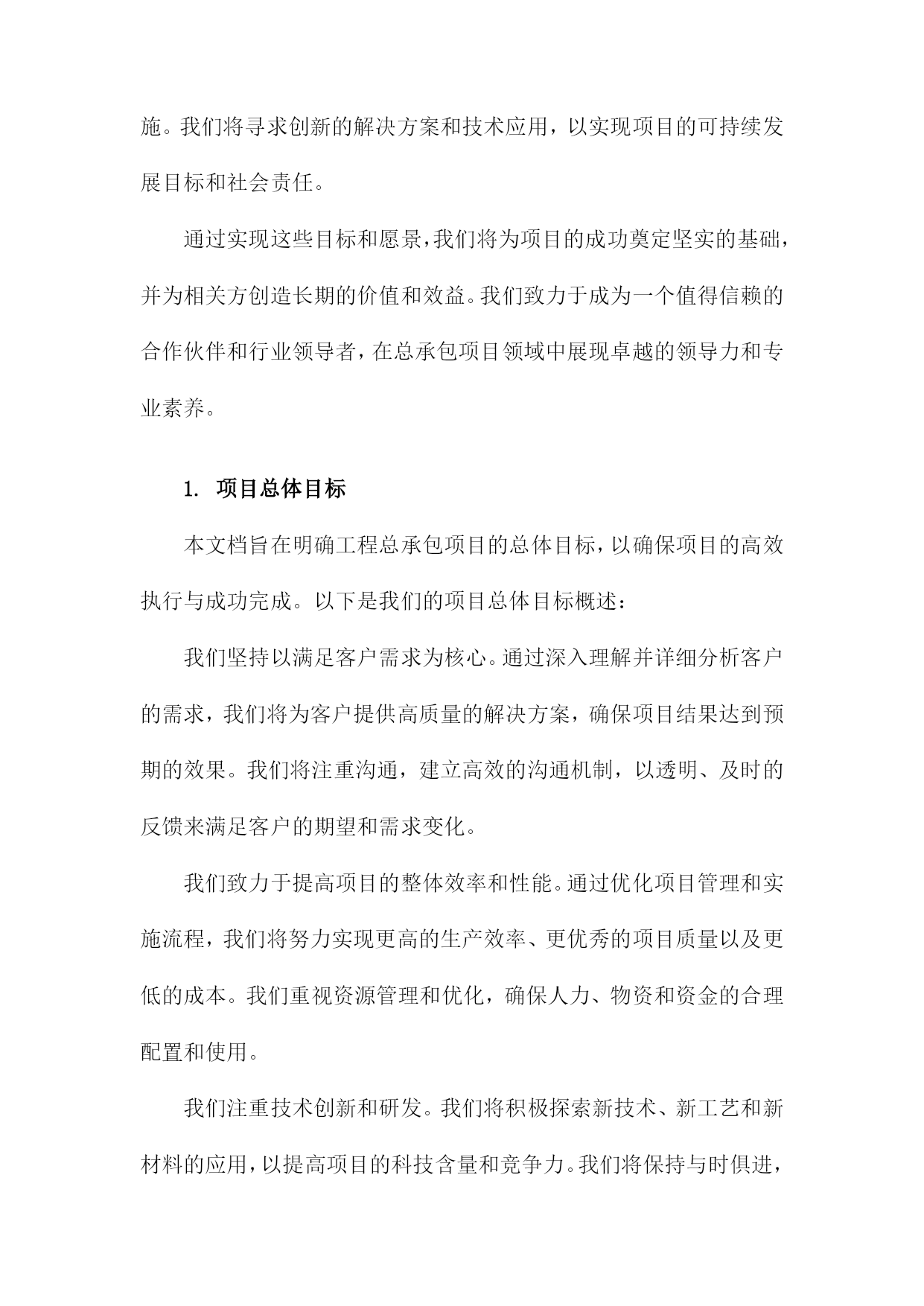 施。我们将寻求创新的解决方案和技术应用，以实现项目的可持续发展目标和社会责任。

通过实现这些目标和愿景，我们将为项目的成功奠定坚实的基础，并为相关方创造长期的价值和效益。我们致力于成为一个值得信赖的合作伙伴和行业领导者，在总承包项目领域中展现卓越的领导力和专业素养。

1. 项目总体目标

本文档旨在明确工程总承包项目的总体目标，以确保项目的高效执行与成功完成。以下是我们的项目总体目标概述：

我们坚持以满足客户需求为核心。通过深入理解并详细分析客户的需求，我们将为客户提供高质量的解决方案，确保项目结果达到预期的效果。我们将注重沟通，建立高效的沟通机制，以透明、及时的反馈来满足客户的期望和需求变化。

我们致力于提高项目的整体效率和性能。通过优化项目管理和实施流程，我们将努力实现更高的生产效率、更优秀的项目质量以及更低的成本。我们重视资源管理和优化，确保人力、物资和资金的合理配置和使用。

我们注重技术创新和研发。我们将积极探索新技术、新工艺和新材料的应用，以提高项目的科技含量和竞争力。我们将保持与时俱进，